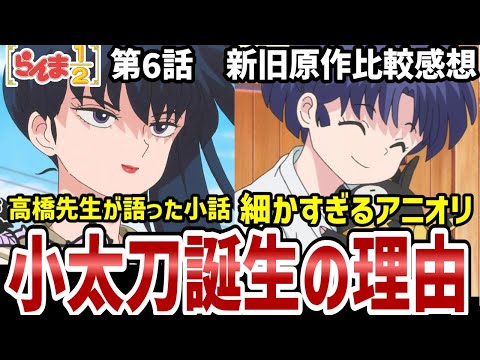 らんま$\frac{1}{2}$ 第6話 新旧原作比較感想

高橋先生が語った小話 細かすぎるアニオリ

小太刀誕生の理由